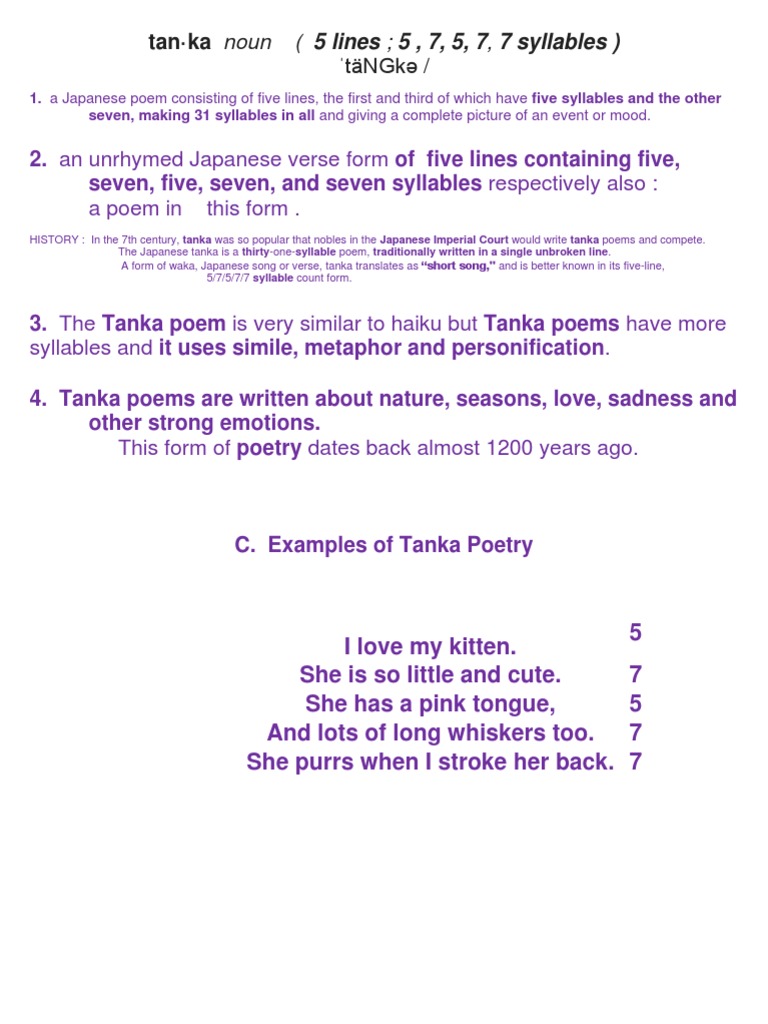 tan·ka noun ( 5 lines ; 5 , 7, 5, 7, 7 syllables )
ˈtäNGkə /

1. a Japanese poem consisting of five lines, the first and third of which have five syllables and the other seven, making 31 syllables in all and giving a complete picture of an event or mood.

2. an unrhymed Japanese verse form of five lines containing five, seven, five, seven, and seven syllables respectively also : a poem in this form .

HISTORY : In the 7th century, tanka was so popular that nobles in the Japanese Imperial Court would write tanka poems and compete. The Japanese tanka is a thirty-one-syllable poem, traditionally written in a single unbroken line. A form of waka, Japanese song or verse, tanka translates as "short song," and is better known in its five-line, 5/7/5/7/7 syllable count form.

3. The Tanka poem is very similar to haiku but Tanka poems have more syllables and it uses simile, metaphor and personification.

4. Tanka poems are written about nature, seasons, love, sadness and other strong emotions.
This form of poetry dates back almost 1200 years ago.

C. Examples of Tanka Poetry

I love my kitten. 5
She is so little and cute. 7
She has a pink tongue, 5
And lots of long whiskers too. 7
She purrs when I stroke her back. 7